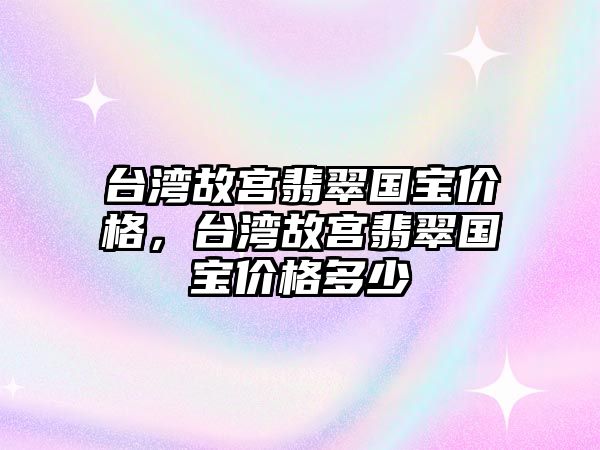 台湾故宫翡翠国宝价格，台湾故宫翡翠国宝价格多少